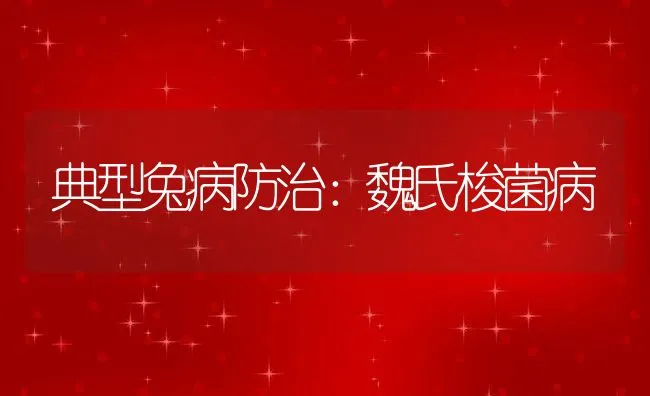 典型兔病防治：魏氏梭菌病